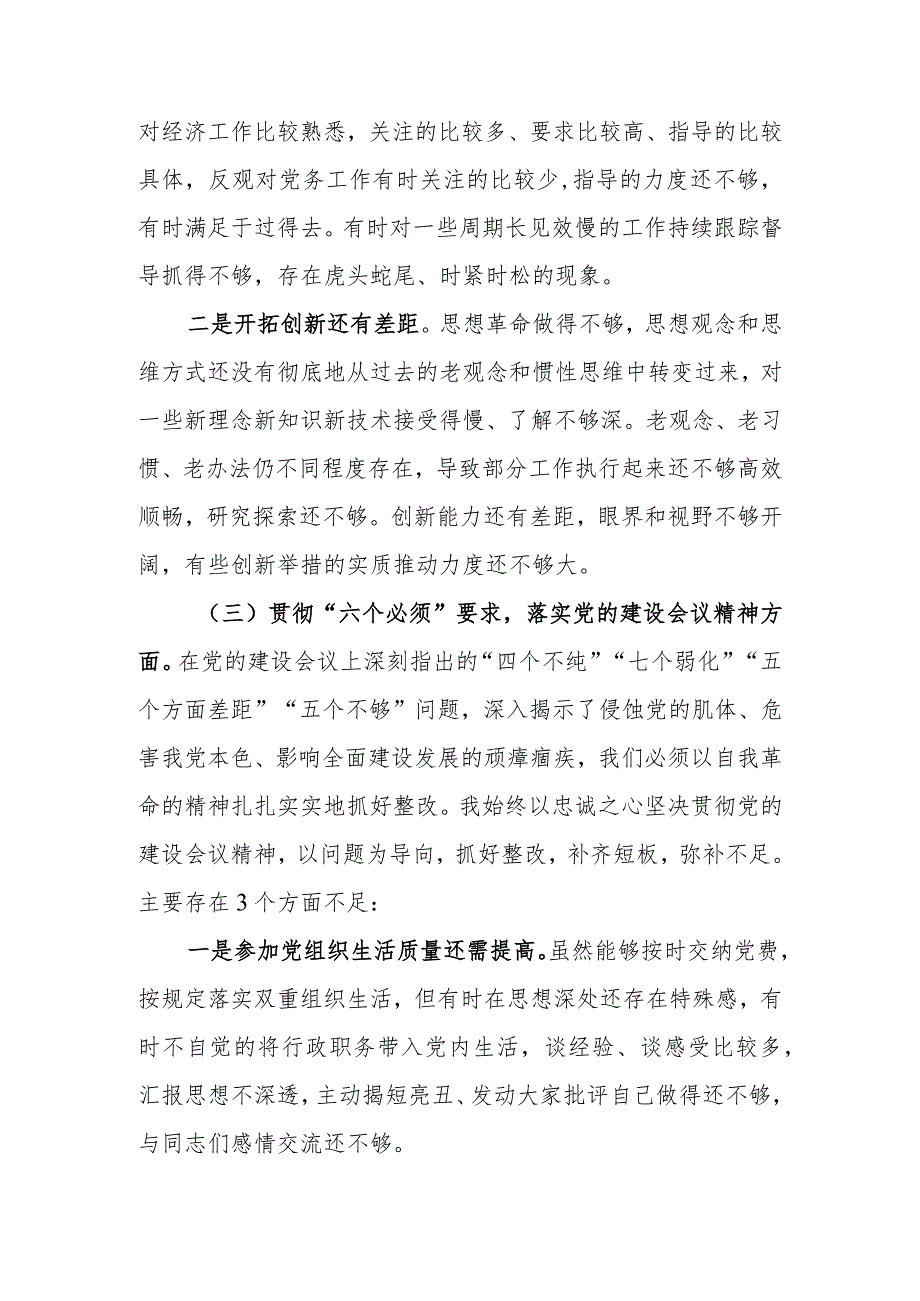 对经济工作比较熟悉，关注的比较多、要求比较高、指导的比较具体，反观对党务工作有时关注的比较少，指导的力度还不够，有时满足于过得去。有时对一些周期长见效慢的工作持续跟踪督导抓得不够，存在虎头蛇尾、时紧时松的现象。

二是开拓创新还有差距。思想革命做得不够，思想观念和思维方式还没有彻底地从过去的老观念和惯性思维中转变过来，对一些新理念新知识新技术接受得慢、了解不够深。老观念、老习惯、老办法仍不同程度存在，导致部分工作执行起来还不够高效顺畅，研究探索还不够。创新能力还有差距，眼界和视野不够开阔，有些创新举措的实质推动力度还不够大。

（三）贯彻“六个必须”要求，落实党的建设会议精神方面。在党的建设会议上深刻指出的“四个不纯”“七个弱化”“五个方面差距”“五个不够”问题，深入揭示了侵蚀党的肌体、危害我党本色、影响全面建设发展的顽瘴痼疾，我们必须以自我革命的精神扎扎实实地抓好整改。我始终以忠诚之心坚决贯彻党的建设会议精神，以问题为导向，抓好整改，补齐短板，弥补不足。主要存在3个方面不足：

一是参加党组织生活质量还需提高。虽然能够按时交纳党费，按规定落实双重组织生活，但有时在思想深处还存在特殊感，有时不自觉的将行政职务带入党内生活，谈经验、谈感受比较多，汇报思想不深透，主动揭短亮丑、发动大家批评自己做得还不够，与同志们感情交流还不够。